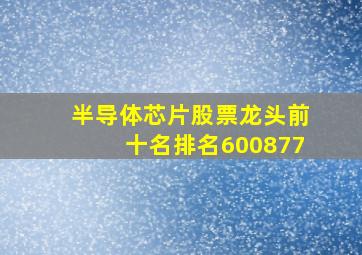 半导体芯片股票龙头前十名排名600877